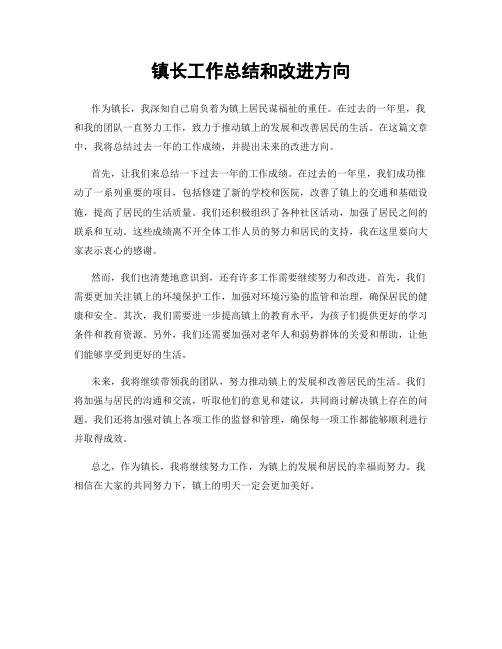 镇长工作总结和改进方向

作为镇长，我深知自己肩负着为镇上居民谋福祉的重任。在过去的一年里，我和我的团队一直努力工作，致力于推动镇上的发展和改善居民的生活。在这篇文章中，我将总结过去一年的工作成绩，并提出未来的改进方向。

首先，让我们来总结一下过去一年的工作成绩。在过去的一年里，我们成功推动了一系列重要的项目，包括修建了新的学校和医院，改善了镇上的交通和基础设施，提高了居民的生活质量。我们还积极组织了各种社区活动，加强了居民之间的联系和互动。这些成绩离不开全体工作人员的努力和居民的支持，我在这里要向大家表示衷心的感谢。

然而，我们也清楚地意识到，还有许多工作需要继续努力和改进。首先，我们需要更加关注镇上的环境保护工作，加强对环境污染的监管和治理，确保居民的健康和安全。其次，我们需要进一步提高镇上的教育水平，为孩子们提供更好的学习条件和教育资源。另外，我们还需要加强对老年人和弱势群体的关爱和帮助，让他们能够享受到更好的生活。

未来，我将继续带领我的团队，努力推动镇上的发展和改善居民的生活。我们将加强与居民的沟通和交流，听取他们的意见和建议，共同商讨解决镇上存在的问题。我们还将加强对镇上各项工作的监督和管理，确保每一项工作都能够顺利进行并取得成效。

总之，作为镇长，我将继续努力工作，为镇上的发展和居民的幸福而努力。我相信在大家的共同努力下，镇上的明天一定会更加美好。